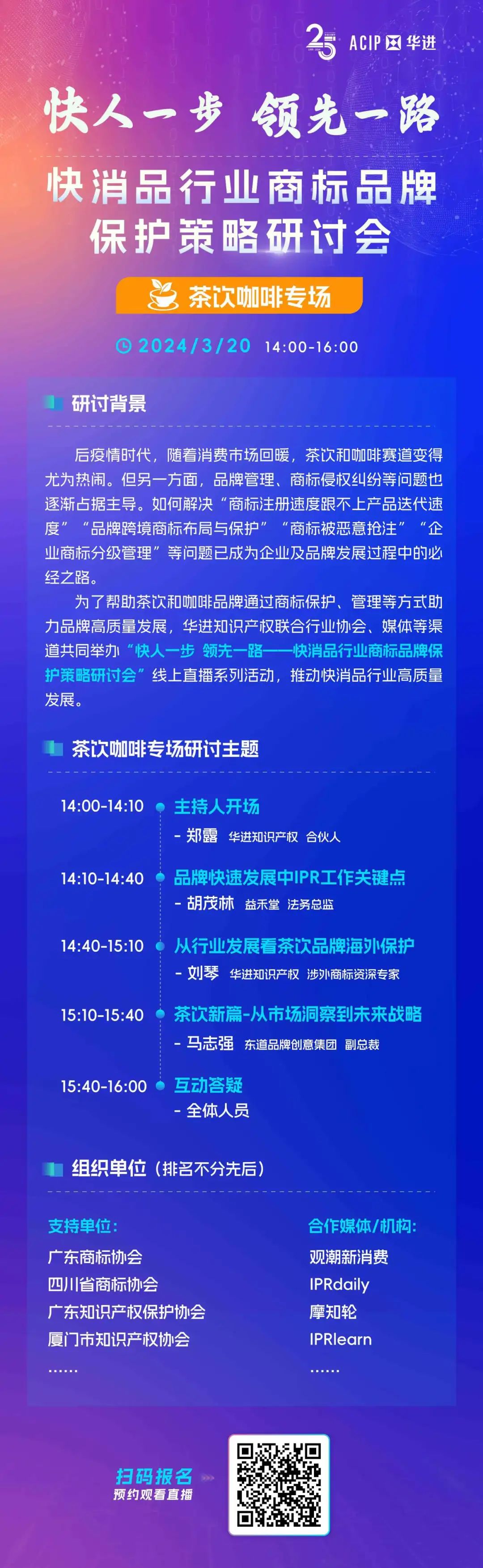 25 ACIP 华进

快人一步 领先一路

快消品行业商标品牌保护策略研讨会

茶饮咖啡专场

2024/3/20 14:00-16:00

研讨背景

后疫情时代，随着消费市场回暖，茶饮和咖啡赛道变得尤为热闹。但另一方面，品牌管理、商标侵权纠纷等问题也逐渐占据主导。如何解决“商标注册速度跟不上产品迭代速度”“品牌跨境商标布局与保护”“商标被恶意抢注”“企业商标分级管理”等问题已成为企业及品牌发展过程中的必经之路。

为了帮助茶饮和咖啡品牌通过商标保护、管理等方式助力品牌高质量发展，华进知识产权联合行业协会、媒体等渠道共同举办“快人一步 领先一路——快消品行业商标品牌保护策略研讨会”线上直播系列活动，推动快消品行业高质量发展。

茶饮咖啡专场研讨主题

14:00-14:10 主持人开场
- 郑露 华进知识产权 合伙人

14:10-14:40 品牌快速发展中IPR工作关键点
- 胡茂林 益禾堂 法务总监

14:40-15:10 从行业发展看茶饮品牌海外保护
- 刘琴 华进知识产权 涉外商标资深专家

15:10-15:40 茶饮新篇-从市场洞察到未来战略
- 马志强 东道品牌创意集团 副总裁

15:40-16:00 互动答疑
- 全体人员

组织单位（排名不分先后）

支持单位：
广东商标协会
四川省商标协会
广东知识产权保护协会
厦门市知识产权协会
……

合作媒体/机构：
观潮新消费
IPRdaily
摩知轮
IPRlearn
……

扫码报名
预约观看直播